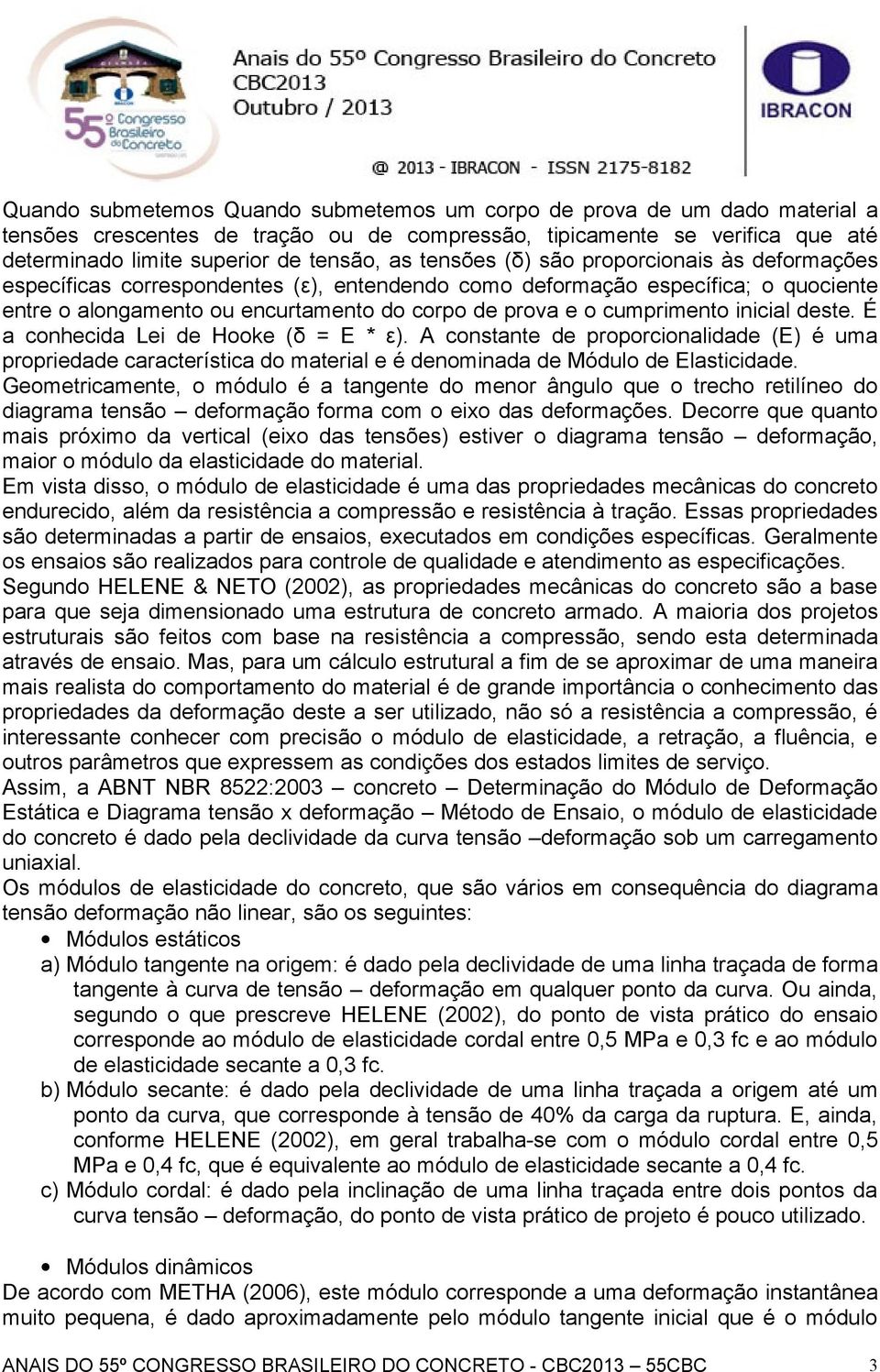 55º Congresso Brasileiro do Concreto

Anais do 55º Congresso Brasileiro do Concreto
CBC2013
Outubro / 2013

IBRACON

@ 2013 - IBRACON - ISSN 2175-8182

Quando submetemos Quando submetemos um corpo de prova de um dado material a tensões crescentes de tração ou de compressão, tipicamente se verifica que até determinado limite superior de tensão, as tensões (δ) são proporcionais às deformações específicas correspondentes (ε), entendendo como deformação específica; o quociente entre o alongamento ou encurtamento do corpo de prova e o cumprimento inicial deste. É a conhecida Lei de Hooke (δ = E * ε). A constante de proporcionalidade (E) é uma propriedade característica do material e é denominada de Módulo de Elasticidade.
Geometricamente, o módulo é a tangente do menor ângulo que o trecho retilíneo do diagrama tensão – deformação forma com o eixo das deformações. Decorre que quanto mais próximo da vertical (eixo das tensões) estiver o diagrama tensão – deformação, maior o módulo da elasticidade do material.
Em vista disso, o módulo de elasticidade é uma das propriedades mecânicas do concreto endurecido, além da resistência a compressão e resistência à tração. Essas propriedades são determinadas a partir de ensaios, executados em condições específicas. Geralmente os ensaios são realizados para controle de qualidade e atendimento as especificações.
Segundo HELENE & NETO (2002), as propriedades mecânicas do concreto são a base para que seja dimensionado uma estrutura de concreto armado. A maioria dos projetos estruturais são feitos com base na resistência a compressão, sendo esta determinada através de ensaio. Mas, para um cálculo estrutural a fim de se aproximar de uma maneira mais realista do comportamento do material é de grande importância o conhecimento das propriedades da deformação deste a ser utilizado, não só a resistência a compressão, é interessante conhecer com precisão o módulo de elasticidade, a retração, a fluência, e outros parâmetros que expressem as condições dos estados limites de serviço.
Assim, a ABNT NBR 8522:2003 – concreto – Determinação do Módulo de Deformação Estática e Diagrama tensão x deformação – Método de Ensaio, o módulo de elasticidade do concreto é dado pela declividade da curva tensão –deformação sob um carregamento uniaxial.
Os módulos de elasticidade do concreto, que são vários em consequência do diagrama tensão deformação não linear, são os seguintes:
• Módulos estáticos
a) Módulo tangente na origem: é dado pela declividade de uma linha traçada de forma tangente à curva de tensão – deformação em qualquer ponto da curva. Ou ainda, segundo o que prescreve HELENE (2002), do ponto de vista prático do ensaio corresponde ao módulo de elasticidade cordal entre 0,5 MPa e 0,3 fc e ao módulo de elasticidade secante a 0,3 fc.
b) Módulo secante: é dado pela declividade de uma linha traçada a origem até um ponto da curva, que corresponde à tensão de 40% da carga da ruptura. E, ainda, conforme HELENE (2002), em geral trabalha-se com o módulo cordal entre 0,5 MPa e 0,4 fc, que é equivalente ao módulo de elasticidade secante a 0,4 fc.
c) Módulo cordal: é dado pela inclinação de uma linha traçada entre dois pontos da curva tensão – deformação, do ponto de vista prático de projeto é pouco utilizado.

• Módulos dinâmicos
De acordo com METHA (2006), este módulo corresponde a uma deformação instantânea muito pequena, é dado aproximadamente pelo módulo tangente inicial que é o módulo

ANAIS DO 55º CONGRESSO BRASILEIRO DO CONCRETO - CBC2013 – 55CBC 3